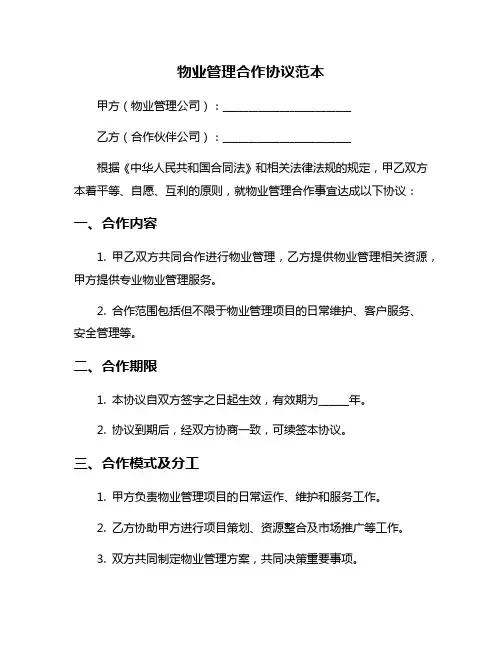 物业管理合作协议范本

甲方（物业管理公司）：______________________

乙方（合作伙伴公司）：______________________

根据《中华人民共和国合同法》和相关法律法规的规定，甲乙双方本着平等、自愿、互利的原则，就物业管理合作事宜达成以下协议：

一、合作内容

1. 甲乙双方共同合作进行物业管理，乙方提供物业管理相关资源，甲方提供专业物业管理服务。

2. 合作范围包括但不限于物业管理项目的日常维护、客户服务、安全管理等。

二、合作期限

1. 本协议自双方签字之日起生效，有效期为_____年。

2. 协议到期后，经双方协商一致，可续签本协议。

三、合作模式及分工

1. 甲方负责物业管理项目的日常运作、维护和服务工作。

2. 乙方协助甲方进行项目策划、资源整合及市场推广等工作。

3. 双方共同制定物业管理方案，共同决策重要事项。